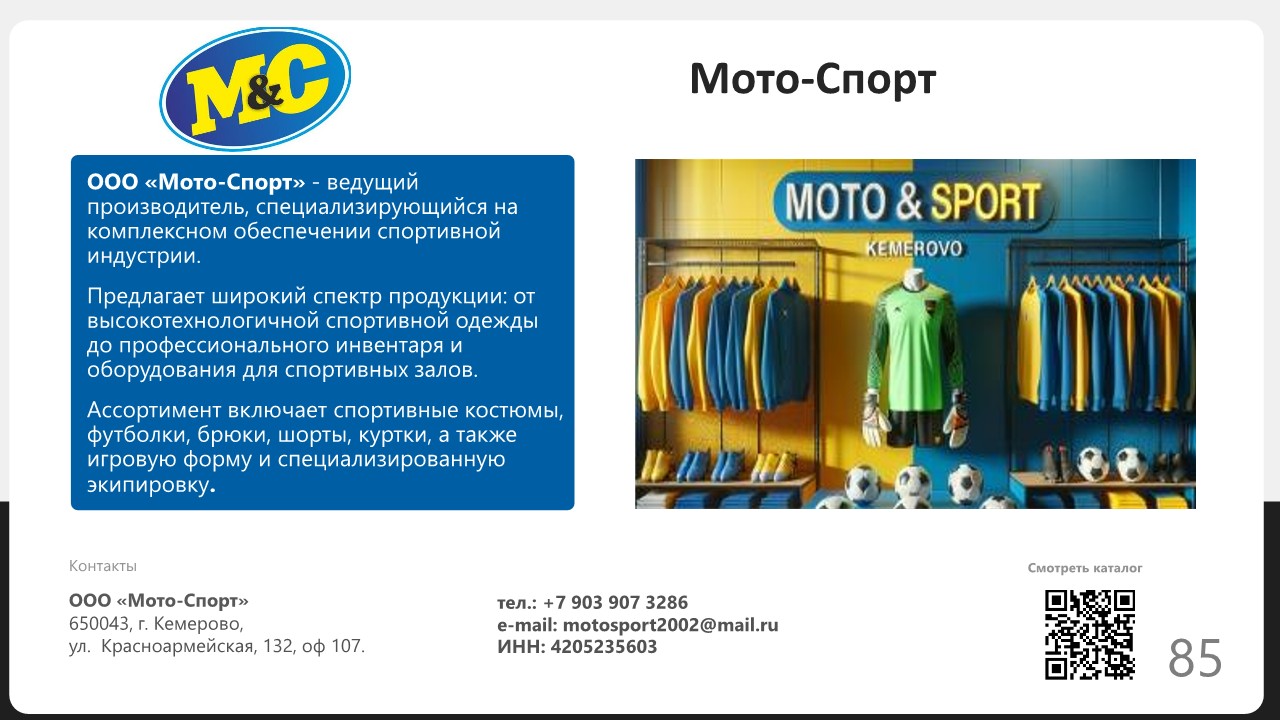 M&C

Мото-Спорт

ООО «Мото-Спорт» - ведущий производитель, специализирующийся на комплексном обеспечении спортивной индустрии.

Предлагает широкий спектр продукции: от высокотехнологичной спортивной одежды до профессионального инвентаря и оборудования для спортивных залов.

Ассортимент включает спортивные костюмы, футболки, брюки, шорты, куртки, а также игровую форму и специализированную экипировку.

MOTO & SPORT
KEMEROVO

Контакты

ООО «Мото-Спорт»
650043, г. Кемерово,
ул. Красноармейская, 132, оф 107.

тел.: +7 903 907 3286
e-mail: motosport2002@mail.ru
ИНН: 4205235603

Смотреть каталог

85